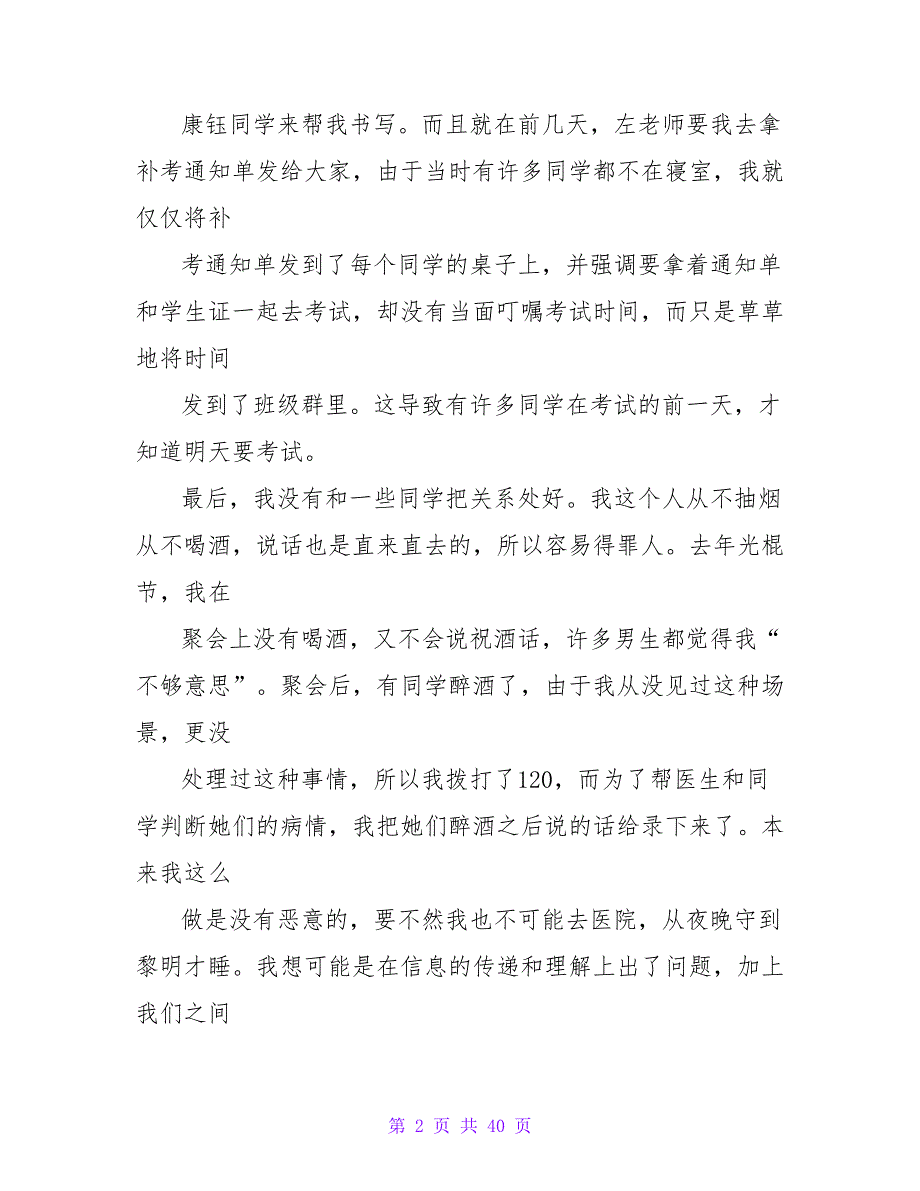 康钰同学来帮我书写。而且就在前几天，左老师要我去拿补考通知单发给大家，由于当时有许多同学都不在寝室，我就仅仅将补

考通知单发到了每个同学的桌子上，并强调要拿着通知单和学生证一起去考试，却没有当面叮嘱考试时间，而只是草草地将时间

发到了班级群里。这导致有许多同学在考试的前一天，才知道明天要考试。

最后，我没有和一些同学把关系处好。我这个人从不抽烟从不喝酒，说话也是直来直去的，所以容易得罪人。去年光棍节，我在

聚会上没有喝酒，又不会说祝酒话，许多男生都觉得我“不够意思”。聚会后，有同学醉酒了，由于我从没见过这种场景，更没

处理过这种事情，所以我拨打了120，而为了帮医生和同学判断她们的病情，我把她们醉酒之后说的话给录下来了。本来我这么

做是没有恶意的，要不然我也不可能去医院，从夜晚守到黎明才睡。我想可能是在信息的传递和理解上出了问题，加上我们之间

第 2 页 共 40 页